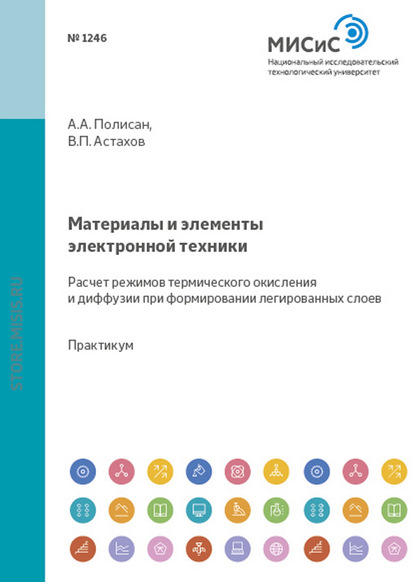 № 1246

МИСиС
Национальный исследовательский технологический университет

А.А. Полисан,
В.П. Астахов

Материалы и элементы электронной техники

Расчет режимов термического окисления и диффузии при формировании легированных слоев

Практикум

STORE.MISIS.RU